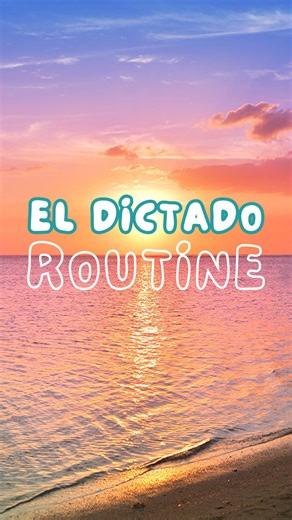 EL DiCTADO
ROUTiNE